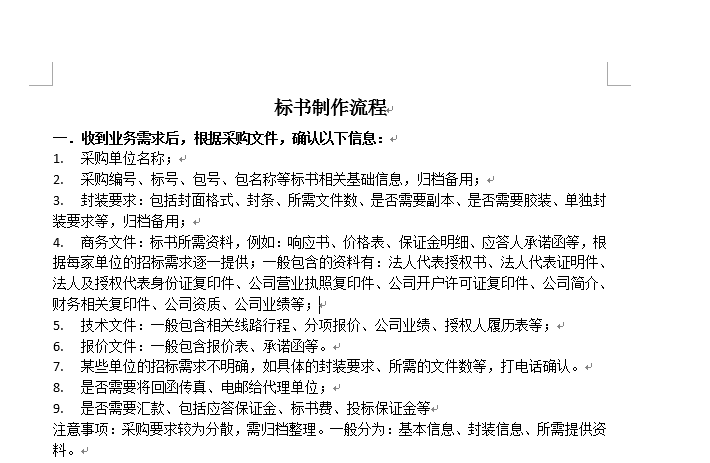 标书制作流程

一．收到业务需求后，根据采购文件，确认以下信息：

1. 采购单位名称；

2. 采购编号、标号、包号、包名称等标书相关基础信息，归档备用；

3. 封装要求：包括封面格式、封条、所需文件数、是否需要副本、是否需要胶装、单独封装要求等，归档备用；

4. 商务文件：标书所需资料，例如：响应书、价格表、保证金明细、应答人承诺函等，根据每家单位的招标需求逐一提供；一般包含的资料有：法人代表授权书、法人代表证明件、法人及授权代表身份证复印件、公司营业执照复印件、公司开户许可证复印件、公司简介、财务相关复印件、公司资质、公司业绩等；

5. 技术文件：一般包含相关线路行程、分项报价、公司业绩、授权人履历表等；

6. 报价文件：一般包含报价表、承诺函等。

7. 某些单位的招标需求不明确，如具体的封装要求、所需的文件数等，打电话确认。

8. 是否需要将回函传真、电邮给代理单位；

9. 是否需要汇款、包括应答保证金、标书费、投标保证金等

注意事项：采购要求较为分散，需归档整理。一般分为：基本信息、封装信息、所需提供资料。